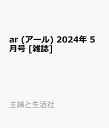 ar (アール) 2024年 5月号 [雑誌]

主婦と生活社